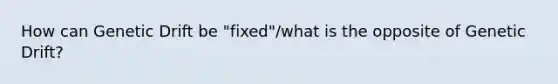 How can Genetic Drift be "fixed"/what is the opposite of Genetic Drift?